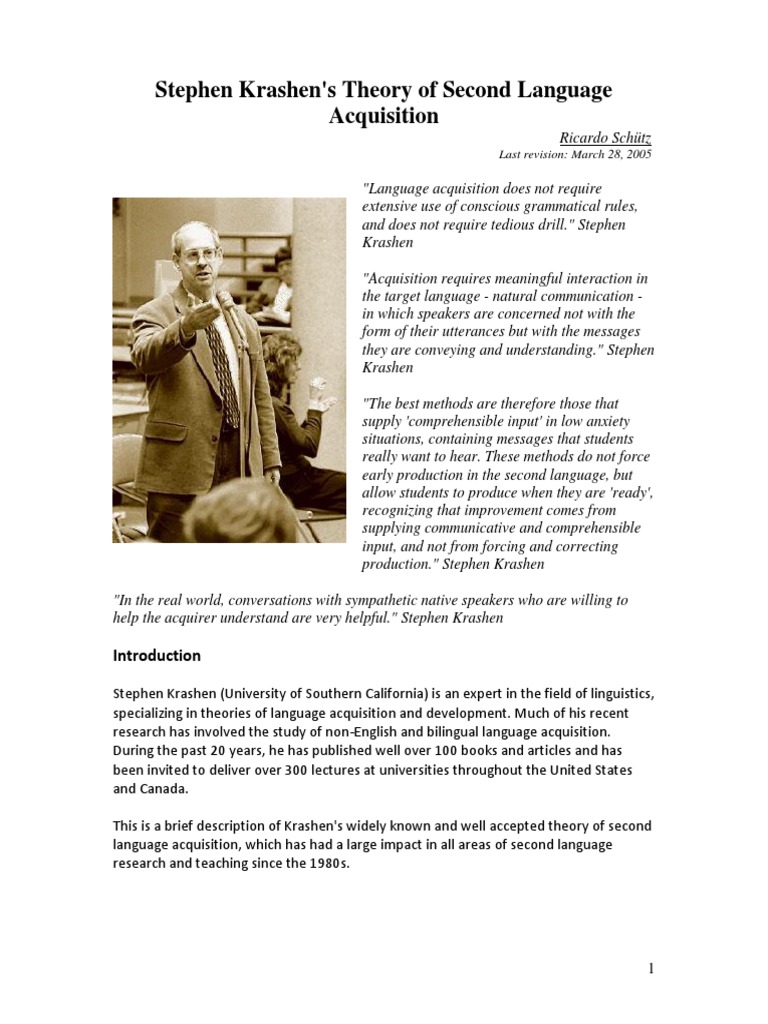 Stephen Krashen's Theory of Second Language Acquisition

Ricardo Schütz
Last revision: March 28, 2005

"Language acquisition does not require extensive use of conscious grammatical rules, and does not require tedious drill." Stephen Krashen

"Acquisition requires meaningful interaction in the target language - natural communication - in which speakers are concerned not with the form of their utterances but with the messages they are conveying and understanding." Stephen Krashen

"The best methods are therefore those that supply 'comprehensible input' in low anxiety situations, containing messages that students really want to hear. These methods do not force early production in the second language, but allow students to produce when they are 'ready', recognizing that improvement comes from supplying communicative and comprehensible input, and not from forcing and correcting production." Stephen Krashen

"In the real world, conversations with sympathetic native speakers who are willing to help the acquirer understand are very helpful." Stephen Krashen

Introduction

Stephen Krashen (University of Southern California) is an expert in the field of linguistics, specializing in theories of language acquisition and development. Much of his recent research has involved the study of non-English and bilingual language acquisition. During the past 20 years, he has published well over 100 books and articles and has been invited to deliver over 300 lectures at universities throughout the United States and Canada.

This is a brief description of Krashen's widely known and well accepted theory of second language acquisition, which has had a large impact in all areas of second language research and teaching since the 1980s.

1